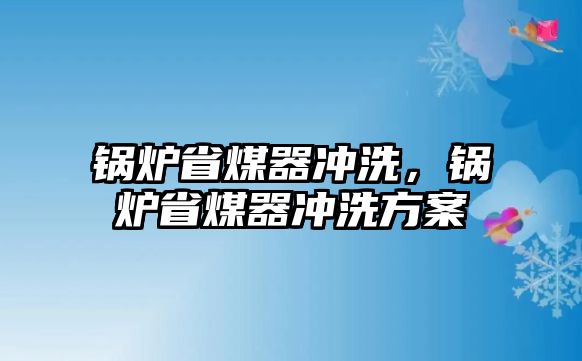 锅炉省煤器冲洗，锅炉省煤器冲洗方案